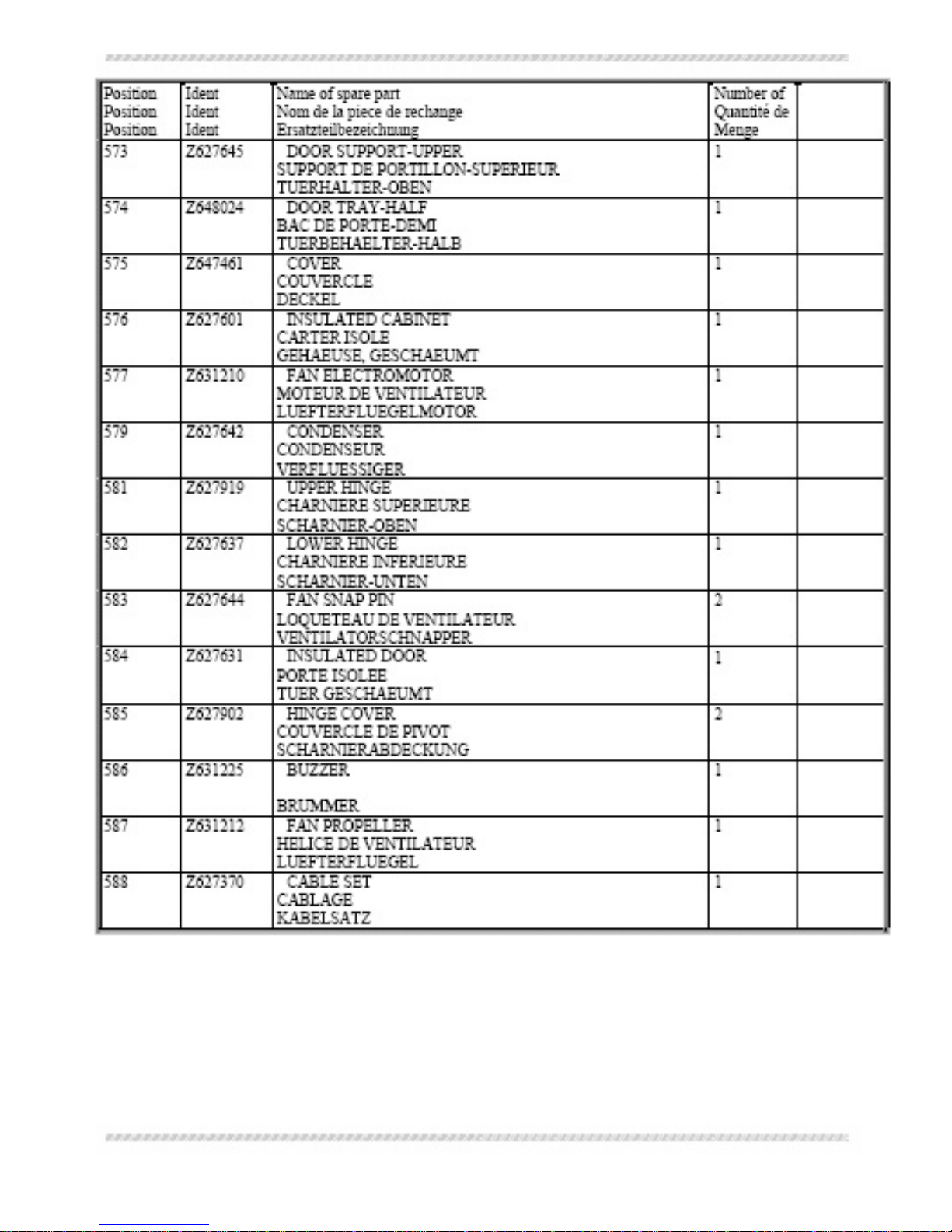 | Position Position Position | Ident Ident Ident | Name of spare part Nom de la piece de rechange Ersatzteilbezeichnung | Number of Quantité de Menge | |
|---|---|---|---|---|
| 573 | Z627645 | DOOR SUPPORT-UPPER SUPPORT DE PORTILLON-SUPERIEUR TUERHALTER-OBEN | 1 | |
| 574 | Z648024 | DOOR TRAY-HALF BAC DE PORTE-DEMI TUERBEHAELTER-HALB | 1 | |
| 575 | Z647461 | COVER COUVERCLE DECKEL | 1 | |
| 576 | Z627601 | INSULATED CABINET CARTER ISOLE GEHAEUSE, GESCHAEUMT | 1 | |
| 577 | Z631210 | FAN ELECTROMOTOR MOTEUR DE VENTILATEUR LUEFTERFLUEGELMOTOR | 1 | |
| 579 | Z627642 | CONDENSER CONDENSEUR VERFLUESSIGER | 1 | |
| 581 | Z627919 | UPPER HINGE CHARNIERE SUPERIEURE SCHARNIER-OBEN | 1 | |
| 582 | Z627637 | LOWER HINGE CHARNIERE INFERIEURE SCHARNIER-UNTEN | 1 | |
| 583 | Z627644 | FAN SNAP PIN LOQUETEAU DE VENTILATEUR VENTILATORSCHNAPPER | 2 | |
| 584 | Z627631 | INSULATED DOOR PORTE ISOLEE TUER GESCHAEUMT | 1 | |
| 585 | Z627902 | HINGE COVER COUVERCLE DE PIVOT SCHARNIERABDECKUNG | 2 | |
| 586 | Z631225 | BUZZER BRUMMER | 1 | |
| 587 | Z631212 | FAN PROPELLER HELICE DE VENTILATEUR LUEFTERFLUEGEL | 1 | |
| 588 | Z627370 | CABLE SET CABLAGE KABELSATZ | 1 | |